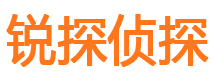 锐探侦探